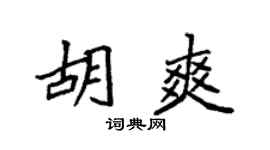 胡爽

词典网